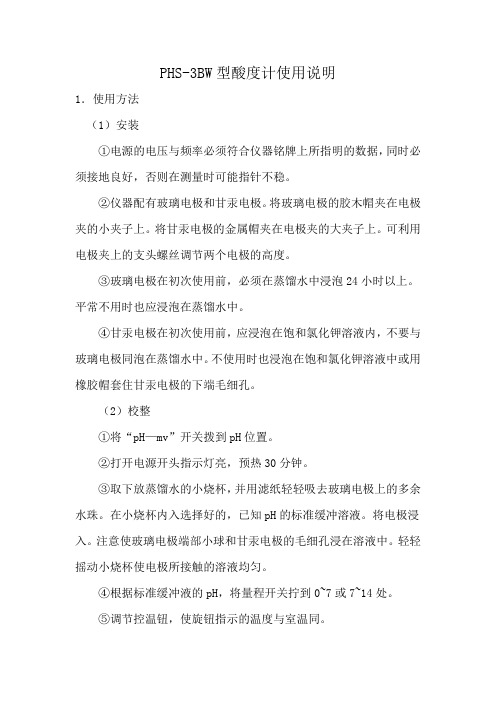 PHS-3BW 型酸度计使用说明

1. 使用方法

（1）安装

①电源的电压与频率必须符合仪器铭牌上所指明的数据，同时必须接地良好，否则在测量时可能指针不稳。

②仪器配有玻璃电极和甘汞电极。将玻璃电极的胶木帽夹在电极夹的小夹子上。将甘汞电极的金属帽夹在电极夹的大夹子上。可利用电极夹上的支头螺丝调节两个电极的高度。

③玻璃电极在初次使用前，必须在蒸馏水中浸泡 24 小时以上。平常不用时也应浸泡在蒸馏水中。

④甘汞电极在初次使用前，应浸泡在饱和氯化钾溶液内，不要与玻璃电极同泡在蒸馏水中。不使用时也浸泡在饱和氯化钾溶液中或用橡胶帽套住甘汞电极的下端毛细孔。

（2）校整

①将“pH—mv”开关拨到 pH 位置。

②打开电源开头指示灯亮，预热 30 分钟。

③取下放蒸馏水的小烧杯，并用滤纸轻轻吸去玻璃电极上的多余水珠。在小烧杯内入选择好的，已知 pH 的标准缓冲溶液。将电极浸入。注意使玻璃电极端部小球和甘汞电极的毛细孔浸在溶液中。轻轻摇动小烧杯使电极所接触的溶液均匀。

④根据标准缓冲液的 pH，将量程开关拧到 0~7 或 7~14 处。

⑤调节控温钮，使旋钮指示的温度与室温同。